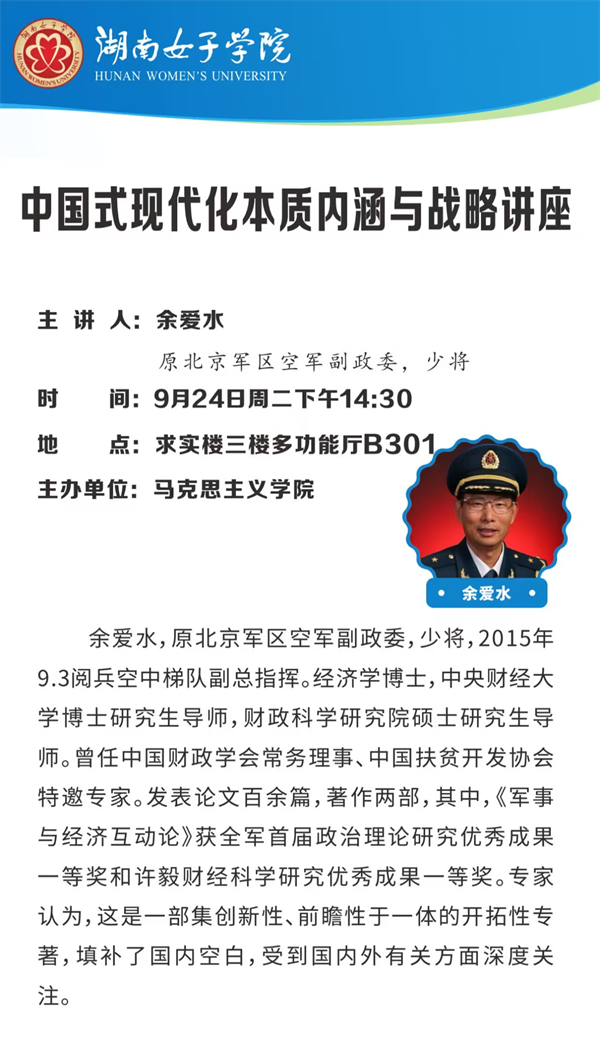 湖南女子学院
HUNAN WOMEN'S UNIVERSITY

中国式现代化本质内涵与战略讲座

主 讲 人：余爱水

原北京军区空军副政委，少将

时　　间：9月24日周二下午14:30

地　　点：求实楼三楼多功能厅B301

主办单位：马克思主义学院

余爱水

余爱水，原北京军区空军副政委，少将，2015年9.3阅兵空中梯队副总指挥。经济学博士，中央财经大学博士研究生导师，财政科学研究院硕士研究生导师。曾任中国财政学会常务理事、中国扶贫开发协会特邀专家。发表论文百余篇，著作两部，其中，《军事与经济互动论》获全军首届政治理论研究优秀成果一等奖和许毅财经科学研究优秀成果一等奖。专家认为，这是一部集创新性、前瞻性于一体的开拓性专著，填补了国内空白，受到国内外有关方面深度关注。